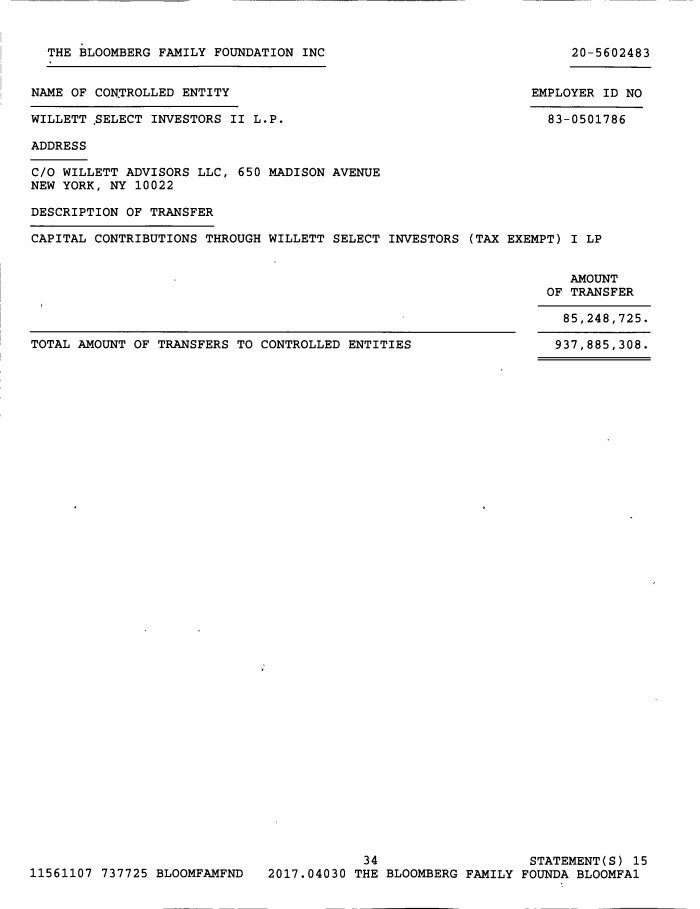 THE BLOOMBERG FAMILY FOUNDATION INC 20-5602483

NAME OF CONTROLLED ENTITY EMPLOYER ID NO

WILLETT SELECT INVESTORS II L.P. 83-0501786

ADDRESS

C/O WILLETT ADVISORS LLC, 650 MADISON AVENUE
NEW YORK, NY 10022

DESCRIPTION OF TRANSFER

CAPITAL CONTRIBUTIONS THROUGH WILLETT SELECT INVESTORS (TAX EXEMPT) I LP

AMOUNT
OF TRANSFER

85,248,725.

TOTAL AMOUNT OF TRANSFERS TO CONTROLLED ENTITIES 937,885,308.

34 STATEMENT(S) 15
11561107 737725 BLOOMFAMFND 2017.04030 THE BLOOMBERG FAMILY FOUNDA BLOOMFA1